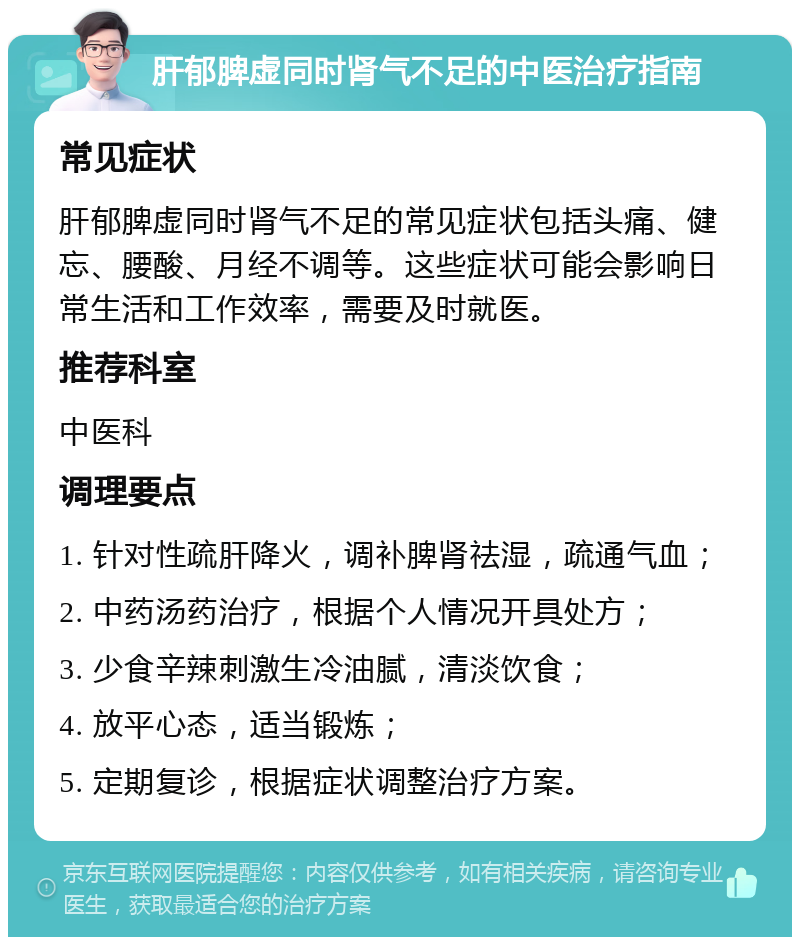 肝郁脾虚同时肾气不足的中医治疗指南

常见症状

肝郁脾虚同时肾气不足的常见症状包括头痛、健忘、腰酸、月经不调等。这些症状可能会影响日常生活和工作效率，需要及时就医。

推荐科室

中医科

调理要点

1. 针对性疏肝降火，调补脾肾祛湿，疏通气血；

2. 中药汤药治疗，根据个人情况开具处方；

3. 少食辛辣刺激生冷油腻，清淡饮食；

4. 放平心态，适当锻炼；

5. 定期复诊，根据症状调整治疗方案。

京东互联网医院提醒您：内容仅供参考，如有相关疾病，请咨询专业医生，获取最适合您的治疗方案